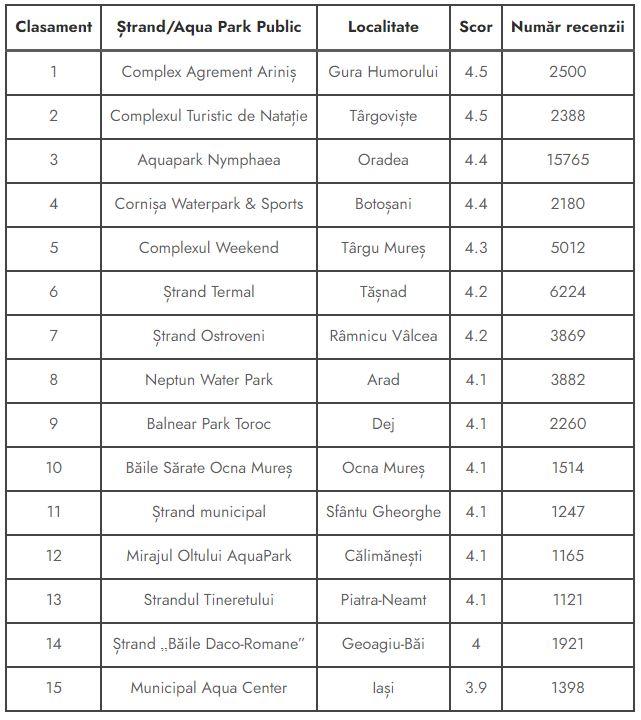 | Clasament | Ștrand/Aqua Park Public | Localitate | Scor | Număr recenzii |
|---|---|---|---|---|
| 1 | Complex Agrement Ariniș | Gura Humorului | 4.5 | 2500 |
| 2 | Complexul Turistic de Natație | Târgoviște | 4.5 | 2388 |
| 3 | Aquapark Nymphaea | Oradea | 4.4 | 15765 |
| 4 | Cornișa Waterpark & Sports | Botoșani | 4.4 | 2180 |
| 5 | Complexul Weekend | Târgu Mureș | 4.3 | 5012 |
| 6 | Ștrand Termal | Tășnad | 4.2 | 6224 |
| 7 | Ștrand Ostroveni | Râmnicu Vâlcea | 4.2 | 3869 |
| 8 | Neptun Water Park | Arad | 4.1 | 3882 |
| 9 | Balnear Park Toroc | Dej | 4.1 | 2260 |
| 10 | Băile Sărate Ocna Mureș | Ocna Mureș | 4.1 | 1514 |
| 11 | Ștrand municipal | Sfântu Gheorghe | 4.1 | 1247 |
| 12 | Mirajul Oltului AquaPark | Călimănești | 4.1 | 1165 |
| 13 | Strandul Tineretului | Piatra-Neamt | 4.1 | 1121 |
| 14 | Ștrand „Băile Daco-Romane” | Geoagiu-Băi | 4 | 1921 |
| 15 | Municipal Aqua Center | Iași | 3.9 | 1398 |